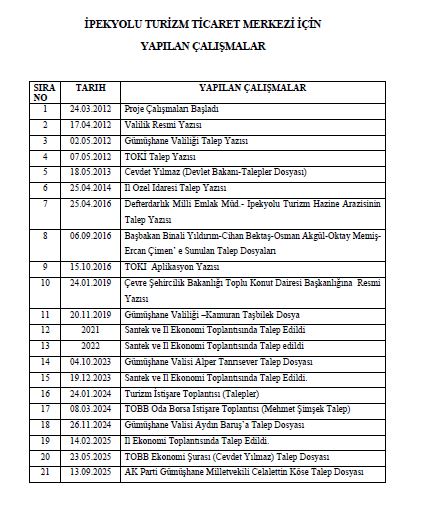 İPEKYOLU TURİZM TİCARET MERKEZİ İÇİN
YAPILAN ÇALIŞMALAR

| SIRA NO | TARIH | YAPILAN ÇALIŞMALAR |
|---|---|---|
| 1 | 24.03.2012 | Proje Çalışmaları Başladı |
| 2 | 17.04.2012 | Valilik Resmi Yazısı |
| 3 | 02.05.2012 | Gümüşhane Valiliği Talep Yazısı |
| 4 | 07.05.2012 | TOKI Talep Yazısı |
| 5 | 18.05.2013 | Cevdet Yılmaz (Devlet Bakanı-Talepler Dosyası) |
| 6 | 25.04.2014 | Il Ozel Idaresi Talep Yazısı |
| 7 | 25.04.2016 | Defterdarlık Milli Emlak Müd.- Ipekyolu Turizm Hazine Arazisinin Talep Yazısı |
| 8 | 06.09.2016 | Başbakan Binali Yıldırım-Cihan Bektaş-Osman Akgül-Oktay Memiş-Ercan Çimen' e Sunulan Talep Dosyaları |
| 9 | 15.10.2016 | TOKI Aplikasyon Yazısı |
| 10 | 24.01.2019 | Çevre Şehircilik Bakanlığı Toplu Konut Dairesi Başkanlığına Resmi Yazısı |
| 11 | 20.11.2019 | Gümüşhane Valiliği –Kamuran Taşbilek Dosya |
| 12 | 2021 | Santek ve Il Ekonomi Toplantısında Talep Edildi |
| 13 | 2022 | Santek ve Il Ekonomi Toplantısında Talep edildi |
| 14 | 04.10.2023 | Gümüşhane Valisi Alper Tanrısever Talep Dosyası |
| 15 | 19.12.2023 | Santek ve Il Ekonomi Toplantısında Talep Edildi. |
| 16 | 24.01.2024 | Turizm İstişare Toplantısı (Talepler) |
| 17 | 08.03.2024 | TOBB Oda Borsa Istişare Toplantısı (Mehmet Şimşek Talep) |
| 18 | 26.11.2024 | Gümüşhane Valisi Aydın Baruş'a Talep Dosyası |
| 19 | 14.02.2025 | Il Ekonomi Toplantısında Talep Edildi. |
| 20 | 23.05.2025 | TOBB Ekonomi Şurası (Cevdet Yılmaz) Talep Dosyası |
| 21 | 13.09.2025 | AK Parti Gümüşhane Milletvekili Celalettin Köse Talep Dosyası |